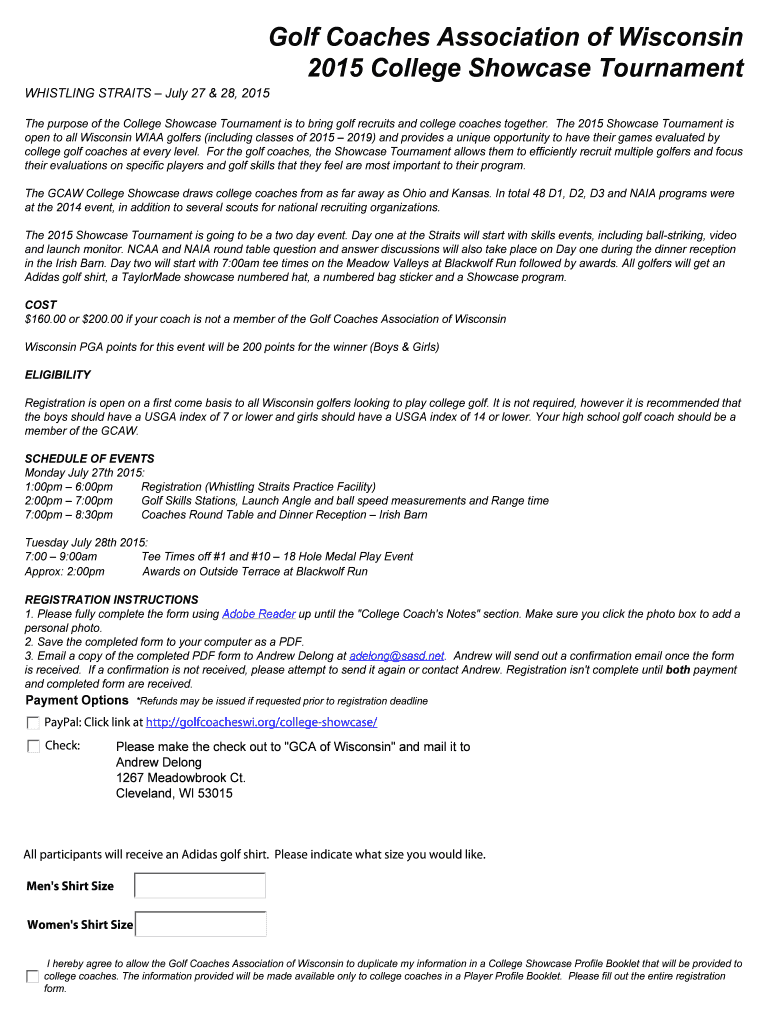 Golf Coaches Association of Wisconsin
2015 College Showcase Tournament

WHISTLING STRAITS – July 27 & 28, 2015

The purpose of the College Showcase Tournament is to bring golf recruits and college coaches together. The 2015 Showcase Tournament is open to all Wisconsin WIAA golfers (including classes of 2015 – 2019) and provides a unique opportunity to have their games evaluated by college golf coaches at every level. For the golf coaches, the Showcase Tournament allows them to efficiently recruit multiple golfers and focus their evaluations on specific players and golf skills that they feel are most important to their program.

The GCAW College Showcase draws college coaches from as far away as Ohio and Kansas. In total 48 D1, D2, D3 and NAIA programs were at the 2014 event, in addition to several scouts for national recruiting organizations.

The 2015 Showcase Tournament is going to be a two day event. Day one at the Straits will start with skills events, including ball-striking, video and launch monitor. NCAA and NAIA round table question and answer discussions will also take place on Day one during the dinner reception in the Irish Barn. Day two will start with 7:00am tee times on the Meadow Valleys at Blackwolf Run followed by awards. All golfers will get an Adidas golf shirt, a TaylorMade showcase numbered hat, a numbered bag sticker and a Showcase program.

COST
$160.00 or $200.00 if your coach is not a member of the Golf Coaches Association of Wisconsin

Wisconsin PGA points for this event will be 200 points for the winner (Boys & Girls)

ELIGIBILITY

Registration is open on a first come basis to all Wisconsin golfers looking to play college golf. It is not required, however it is recommended that the boys should have a USGA index of 7 or lower and girls should have a USGA index of 14 or lower. Your high school golf coach should be a member of the GCAW.

SCHEDULE OF EVENTS
Monday July 27th 2015:
1:00pm – 6:00pm Registration (Whistling Straits Practice Facility)
2:00pm – 7:00pm Golf Skills Stations, Launch Angle and ball speed measurements and Range time
7:00pm – 8:30pm Coaches Round Table and Dinner Reception – Irish Barn

Tuesday July 28th 2015:
7:00 – 9:00am Tee Times off #1 and #10 – 18 Hole Medal Play Event
Approx: 2:00pm Awards on Outside Terrace at Blackwolf Run

REGISTRATION INSTRUCTIONS
1. Please fully complete the form using Adobe Reader up until the "College Coach's Notes" section. Make sure you click the photo box to add a personal photo.
2. Save the completed form to your computer as a PDF.
3. Email a copy of the completed PDF form to Andrew Delong at adelong@sasd.net. Andrew will send out a confirmation email once the form is received. If a confirmation is not received, please attempt to send it again or contact Andrew. Registration isn't complete until both payment and completed form are received.

Payment Options *Refunds may be issued if requested prior to registration deadline

PayPal: Click link at http://golfcoacheswi.org/college-showcase/

Check: Please make the check out to "GCA of Wisconsin" and mail it to
Andrew Delong
1267 Meadowbrook Ct.
Cleveland, WI 53015

All participants will receive an Adidas golf shirt. Please indicate what size you would like.

Men's Shirt Size

Women's Shirt Size

I hereby agree to allow the Golf Coaches Association of Wisconsin to duplicate my information in a College Showcase Profile Booklet that will be provided to college coaches. The information provided will be made available only to college coaches in a Player Profile Booklet. Please fill out the entire registration form.